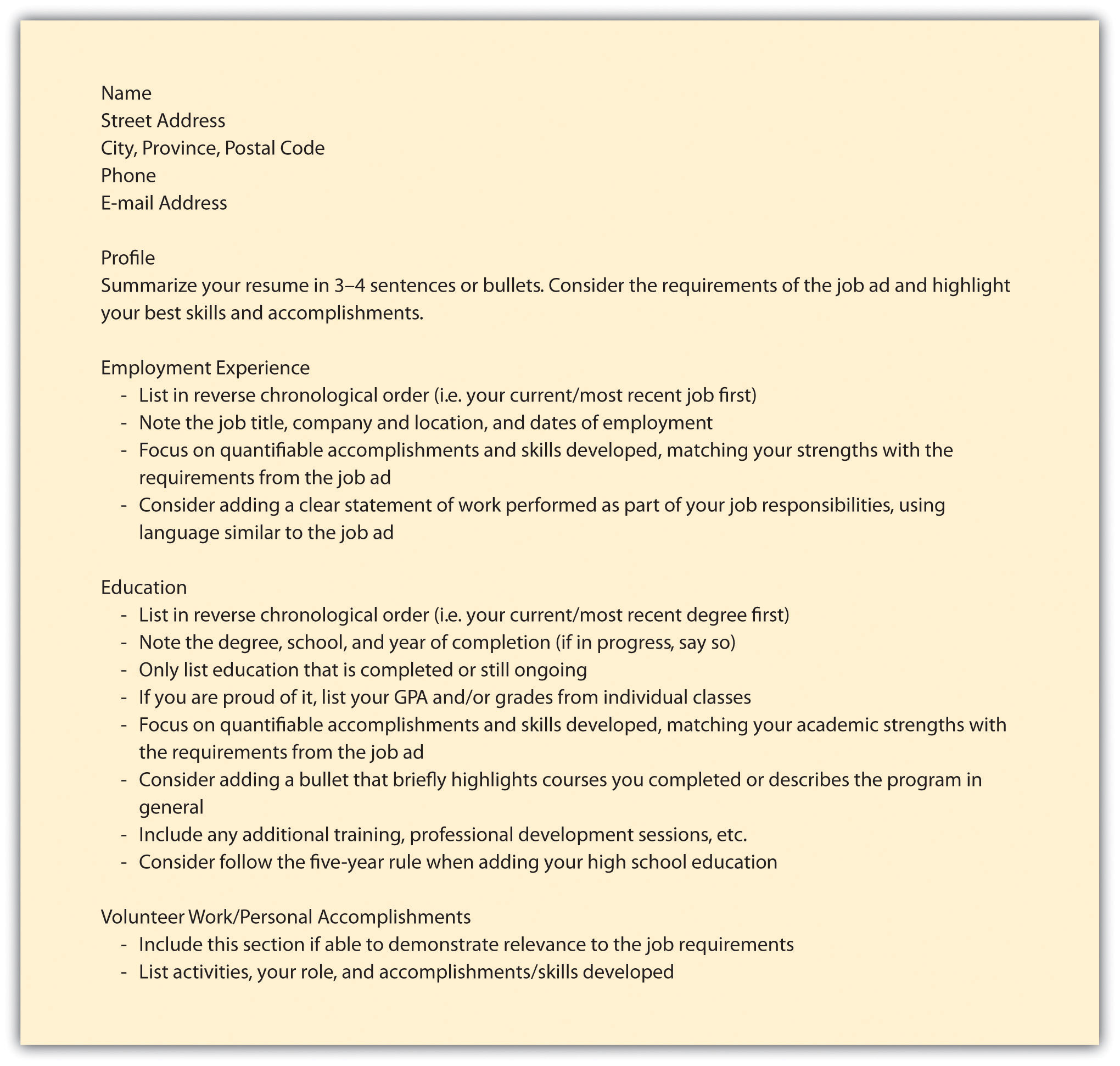 Name
Street Address
City, Province, Postal Code
Phone
E-mail Address

Profile
Summarize your resume in 3–4 sentences or bullets. Consider the requirements of the job ad and highlight your best skills and accomplishments.

Employment Experience
- List in reverse chronological order (i.e. your current/most recent job first)
- Note the job title, company and location, and dates of employment
- Focus on quantifiable accomplishments and skills developed, matching your strengths with the requirements from the job ad
- Consider adding a clear statement of work performed as part of your job responsibilities, using language similar to the job ad

Education
- List in reverse chronological order (i.e. your current/most recent degree first)
- Note the degree, school, and year of completion (if in progress, say so)
- Only list education that is completed or still ongoing
- If you are proud of it, list your GPA and/or grades from individual classes
- Focus on quantifiable accomplishments and skills developed, matching your academic strengths with the requirements from the job ad
- Consider adding a bullet that briefly highlights courses you completed or describes the program in general
- Include any additional training, professional development sessions, etc.
- Consider follow the five-year rule when adding your high school education

Volunteer Work/Personal Accomplishments
- Include this section if able to demonstrate relevance to the job requirements
- List activities, your role, and accomplishments/skills developed